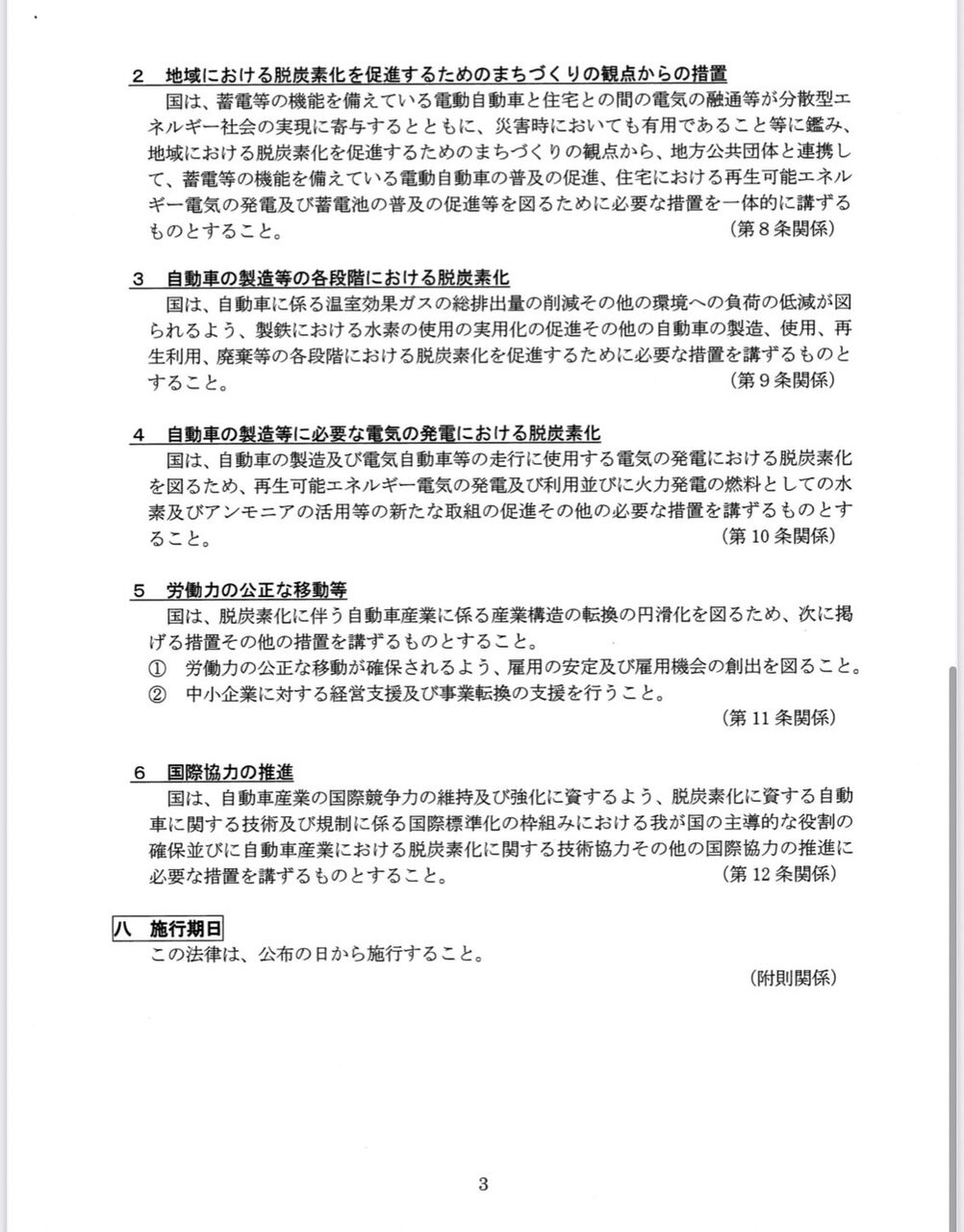 2　地域における脱炭素化を促進するためのまちづくりの観点からの措置
国は、蓄電等の機能を備えている電動自動車と住宅との間の電気の融通等が分散型エネルギー社会の実現に寄与するとともに、災害時においても有用であること等に鑑み、地域における脱炭素化を促進するためのまちづくりの観点から、地方公共団体と連携して、蓄電等の機能を備えている電動自動車の普及の促進、住宅における再生可能エネルギー電気の発電及び蓄電池の普及の促進等を図るために必要な措置を一体的に講ずるものとすること。　（第８条関係）

3　自動車の製造等の各段階における脱炭素化
国は、自動車に係る温室効果ガスの総排出量の削減その他の環境への負荷の低減が図られるよう、製鉄における水素の使用の実用化の促進その他の自動車の製造、使用、再生利用、廃棄等の各段階における脱炭素化を促進するために必要な措置を講ずるものとすること。　（第９条関係）

4　自動車の製造等に必要な電気の発電における脱炭素化
国は、自動車の製造及び電気自動車等の走行に使用する電気の発電における脱炭素化を図るため、再生可能エネルギー電気の発電及び利用並びに火力発電の燃料としての水素及びアンモニアの活用等の新たな取組の促進その他の必要な措置を講ずるものとすること。　（第10条関係）

5　労働力の公正な移動等
国は、脱炭素化に伴う自動車産業に係る産業構造の転換の円滑化を図るため、次に掲げる措置その他の措置を講ずるものとすること。
①　労働力の公正な移動が確保されるよう、雇用の安定及び雇用機会の創出を図ること。
②　中小企業に対する経営支援及び事業転換の支援を行うこと。
（第11条関係）

6　国際協力の推進
国は、自動車産業の国際競争力の維持及び強化に資するよう、脱炭素化に資する自動車に関する技術及び規制に係る国際標準化の枠組みにおける我が国の主導的な役割の確保並びに自動車産業における脱炭素化に関する技術協力その他の国際協力の推進に必要な措置を講ずるものとすること。　（第12条関係）

八　施行期日
この法律は、公布の日から施行すること。
（附則関係）

3